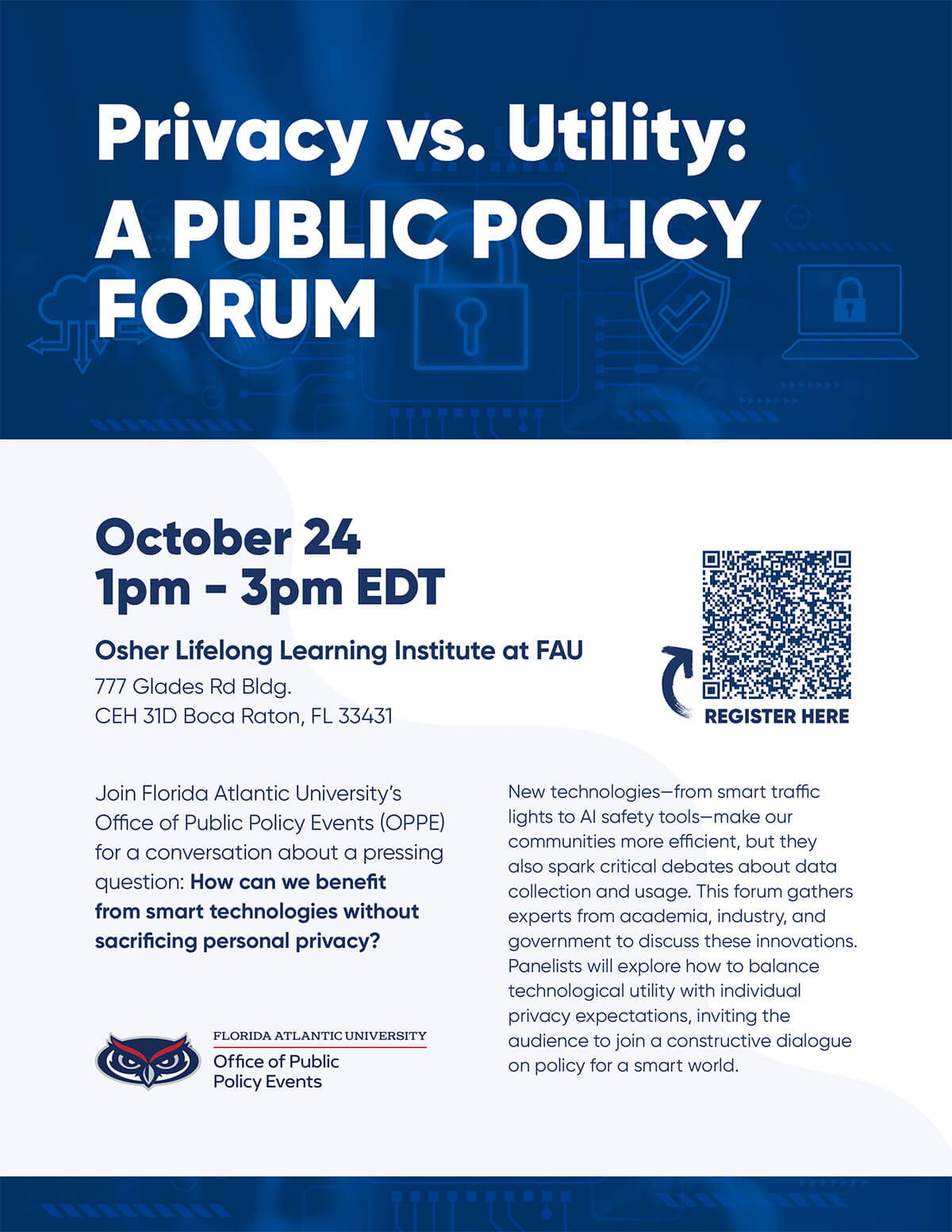 Privacy vs. Utility:
A PUBLIC POLICY FORUM

October 24
1pm - 3pm EDT

Osher Lifelong Learning Institute at FAU
777 Glades Rd Bldg.
CEH 31D Boca Raton, FL 33431

REGISTER HERE

Join Florida Atlantic University's Office of Public Policy Events (OPPE) for a conversation about a pressing question: How can we benefit from smart technologies without sacrificing personal privacy?

FLORIDA ATLANTIC UNIVERSITY
Office of Public
Policy Events

New technologies—from smart traffic lights to AI safety tools—make our communities more efficient, but they also spark critical debates about data collection and usage. This forum gathers experts from academia, industry, and government to discuss these innovations. Panelists will explore how to balance technological utility with individual privacy expectations, inviting the audience to join a constructive dialogue on policy for a smart world.